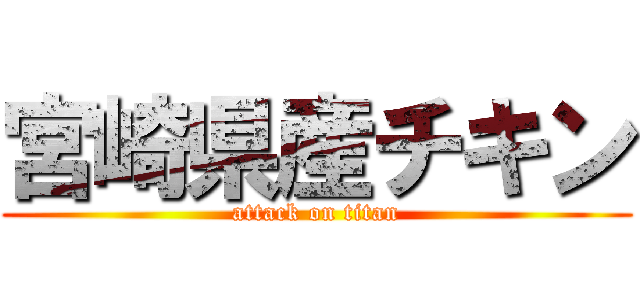 宮崎県産チキン
attack on titan